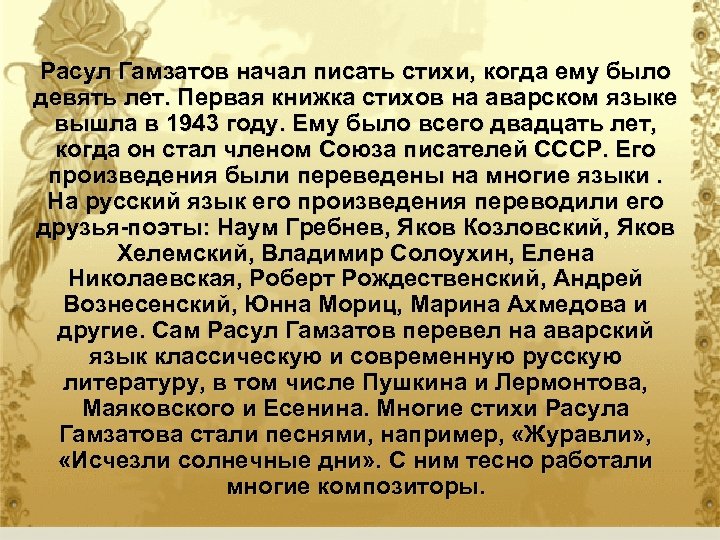 Расул Гамзатов начал писать стихи, когда ему было девять лет. Первая книжка стихов на аварском языке вышла в 1943 году. Ему было всего двадцать лет, когда он стал членом Союза писателей СССР. Его произведения были переведены на многие языки . На русский язык его произведения переводили его друзья-поэты: Наум Гребнев, Яков Козловский, Яков Хелемский, Владимир Солоухин, Елена Николаевская, Роберт Рождественский, Андрей Вознесенский, Юнна Мориц, Марина Ахмедова и другие. Сам Расул Гамзатов перевел на аварский язык классическую и современную русскую литературу, в том числе Пушкина и Лермонтова, Маяковского и Есенина. Многие стихи Расула Гамзатова стали песнями, например, «Журавли», «Исчезли солнечные дни». С ним тесно работали многие композиторы.